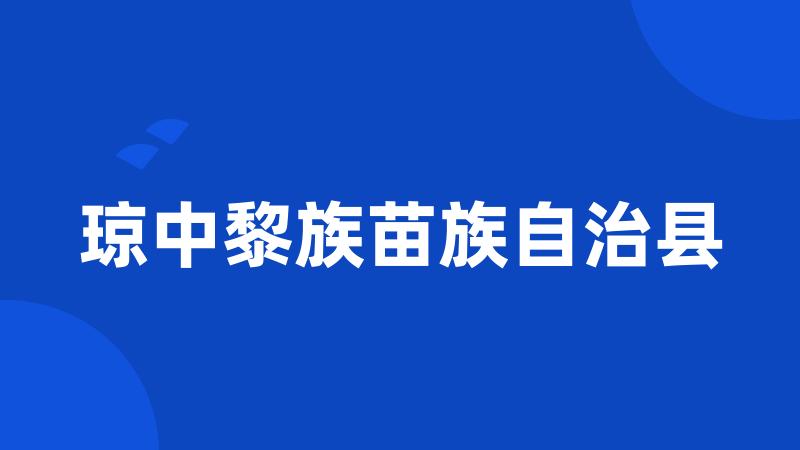 琼中黎族苗族自治县